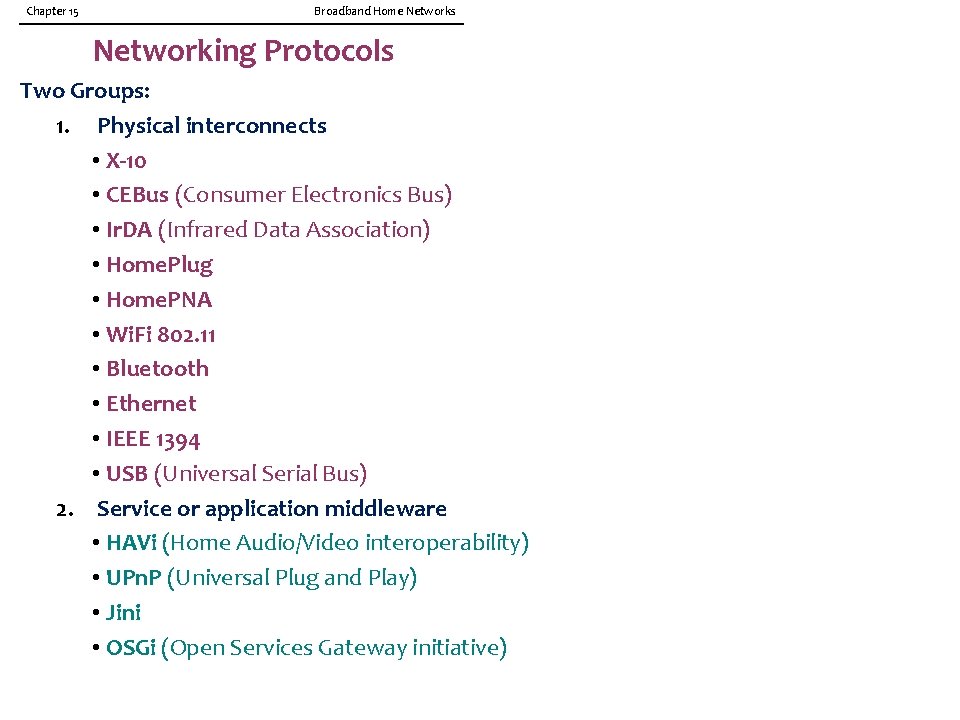 Chapter 15

Broadband Home Networks

Networking Protocols

Two Groups:

1. Physical interconnects

• X-10
• CEBus (Consumer Electronics Bus)
• IrDA (Infrared Data Association)
• HomePlug
• HomePNA
• WiFi 802.11
• Bluetooth
• Ethernet
• IEEE 1394
• USB (Universal Serial Bus)

2. Service or application middleware

• HAVi (Home Audio/Video interoperability)
• UPnP (Universal Plug and Play)
• Jini
• OSGi (Open Services Gateway initiative)